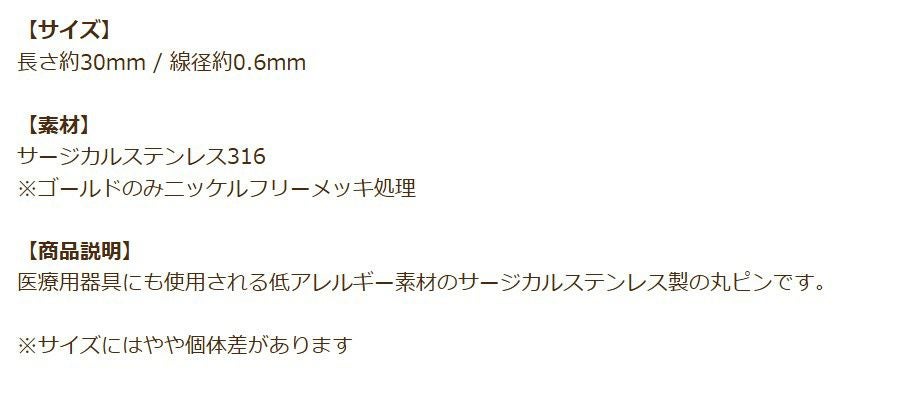 【サイズ】
長さ約30mm / 線径約0.6mm

【素材】
サージカルステンレス316
※ゴールドのみニッケルフリーメッキ処理

【商品説明】
医療用器具にも使用される低アレルギー素材のサージカルステンレス製の丸ピンです。

※サイズにはやや個体差があります